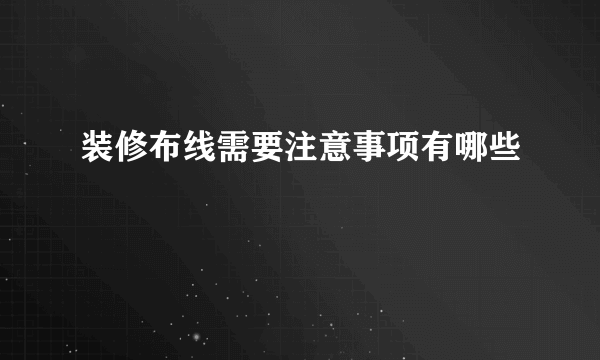 装修布线需要注意事项有哪些